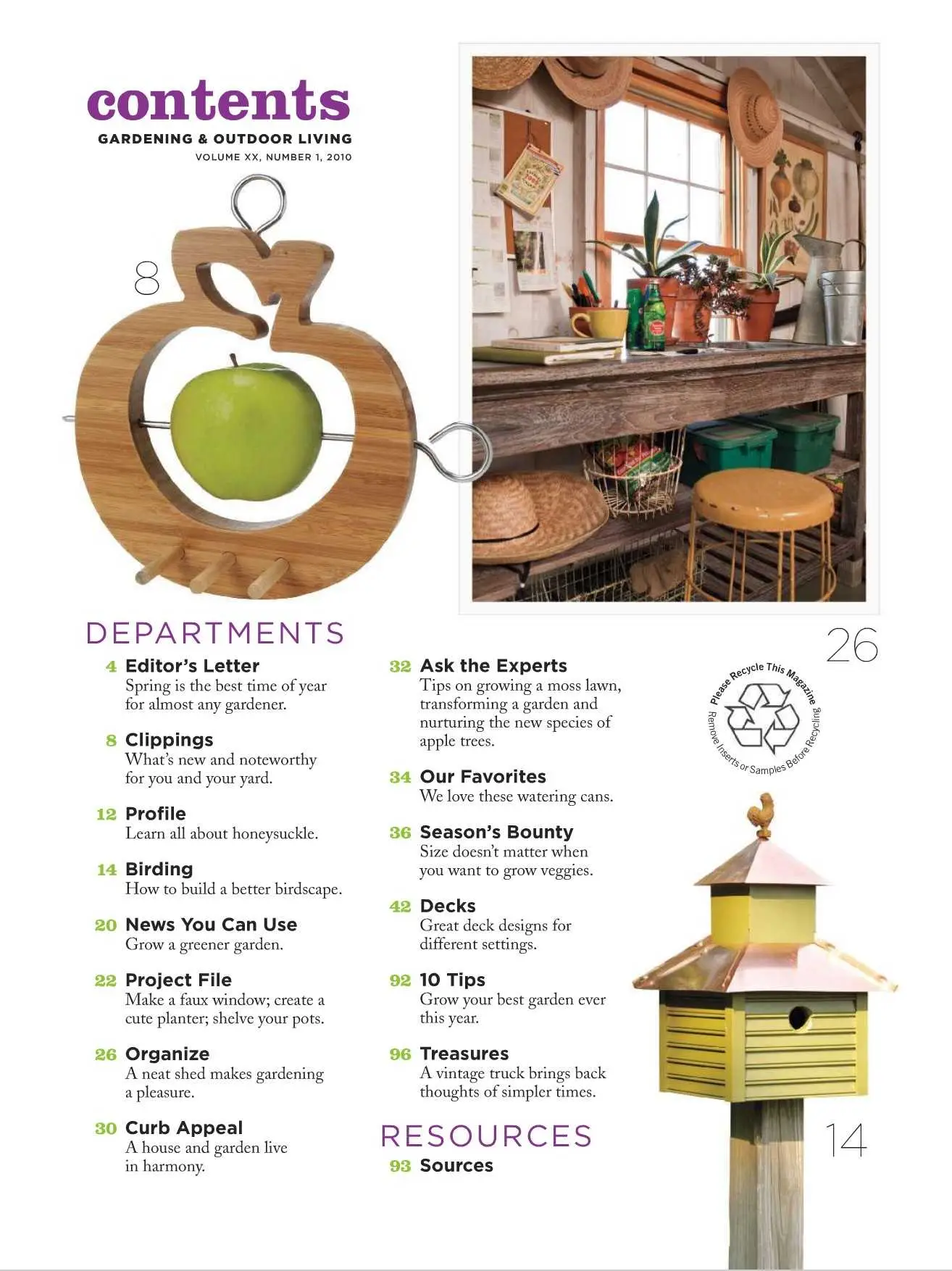 contents
GARDENING & OUTDOOR LIVING
VOLUME XX, NUMBER 1, 2010

8

DEPARTMENTS

4 Editor's Letter
Spring is the best time of year for almost any gardener.

8 Clippings
What's new and noteworthy for you and your yard.

12 Profile
Learn all about honeysuckle.

14 Birding
How to build a better birdscape.

20 News You Can Use
Grow a greener garden.

22 Project File
Make a faux window; create a cute planter; shelve your pots.

26 Organize
A neat shed makes gardening a pleasure.

30 Curb Appeal
A house and garden live in harmony.

32 Ask the Experts
Tips on growing a moss lawn, transforming a garden and nurturing the new species of apple trees.

34 Our Favorites
We love these watering cans.

36 Season's Bounty
Size doesn't matter when you want to grow veggies.

42 Decks
Great deck designs for different settings.

92 10 Tips
Grow your best garden ever this year.

96 Treasures
A vintage truck brings back thoughts of simpler times.

RESOURCES
93 Sources

26

Please Recycle This Magazine
Remove Inserts or Samples Before Recycling

14